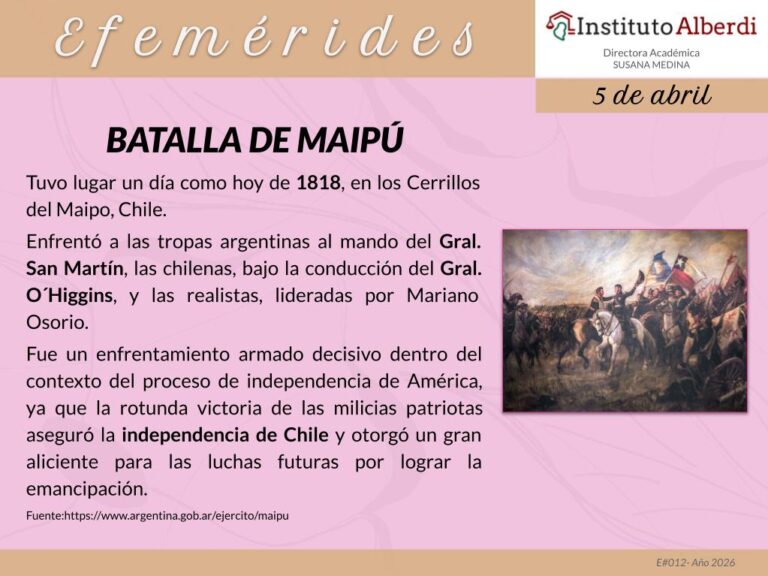 Efemérides

Instituto Alberdi
Directora Académica
SUSANA MEDINA

5 de abril

BATALLA DE MAIPÚ

Tuvo lugar un día como hoy de 1818, en los Cerrillos del Maipo, Chile.

Enfrentó a las tropas argentinas al mando del Gral. San Martín, las chilenas, bajo la conducción del Gral. O´Higgins, y las realistas, lideradas por Mariano Osorio.

Fue un enfrentamiento armado decisivo dentro del contexto del proceso de independencia de América, ya que la rotunda victoria de las milicias patriotas aseguró la independencia de Chile y otorgó un gran aliciente para las luchas futuras por lograr la emancipación.

Fuente:https://www.argentina.gob.ar/ejercito/maipu

E#012- Año 2026